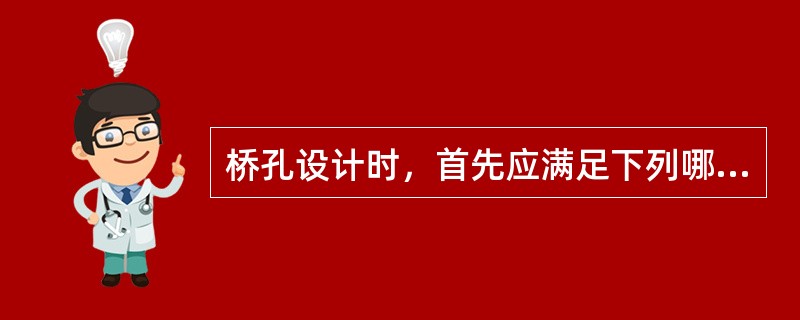 桥孔设计时，首先应满足下列哪...